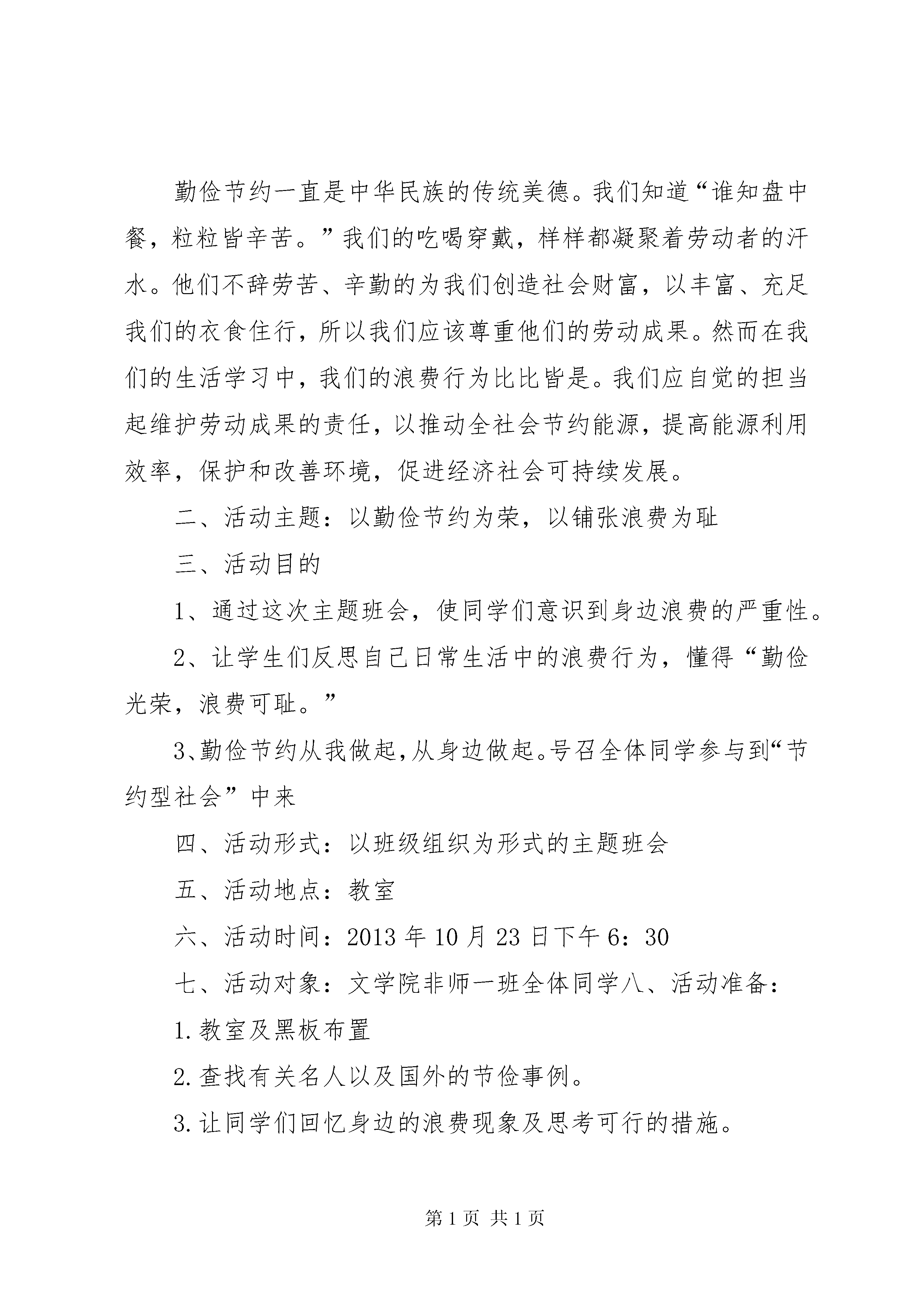 勤俭节约一直是中华民族的传统美德。我们知道“谁知盘中餐，粒粒皆辛苦。”我们的吃喝穿戴，样样都凝聚着劳动者的汗水。他们不辞劳苦、辛勤的为我们创造社会财富，以丰富、充足我们的衣食住行，所以我们应该尊重他们的劳动成果。然而在我们的生活学习中，我们的浪费行为比比皆是。我们应自觉的担当起维护劳动成果的责任，以推动全社会节约能源，提高能源利用效率，保护和改善环境，促进经济社会可持续发展。

二、活动主题：以勤俭节约为荣，以铺张浪费为耻

三、活动目的

1、通过这次主题班会，使同学们意识到身边浪费的严重性。

2、让学生们反思自己日常生活中的浪费行为，懂得“勤俭光荣，浪费可耻。”

3、勤俭节约从我做起，从身边做起。号召全体同学参与到“节约型社会”中来

四、活动形式：以班级组织为形式的主题班会

五、活动地点：教室

六、活动时间：2013年10月23日下午6：30

七、活动对象：文学院非师一班全体同学八、活动准备：

1.教室及黑板布置

2.查找有关名人以及国外的节俭事例。

3.让同学们回忆身边的浪费现象及思考可行的措施。

第1页 共1页